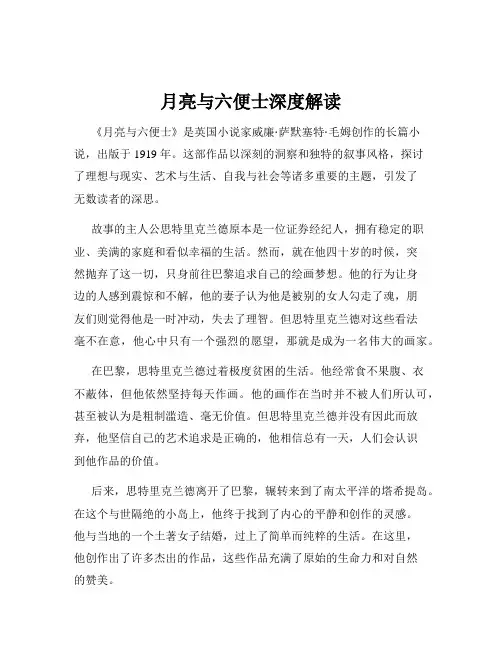 月亮与六便士深度解读

《月亮与六便士》是英国小说家威廉·萨默塞特·毛姆创作的长篇小说，出版于 1919 年。这部作品以深刻的洞察和独特的叙事风格，探讨了理想与现实、艺术与生活、自我与社会等诸多重要的主题，引发了无数读者的深思。

故事的主人公思特里克兰德原本是一位证券经纪人，拥有稳定的职业、美满的家庭和看似幸福的生活。然而，就在他四十岁的时候，突然抛弃了这一切，只身前往巴黎追求自己的绘画梦想。他的行为让身边的人感到震惊和不解，他的妻子认为他是被别的女人勾走了魂，朋友们则觉得他是一时冲动，失去了理智。但思特里克兰德对这些看法毫不在意，他心中只有一个强烈的愿望，那就是成为一名伟大的画家。

在巴黎，思特里克兰德过着极度贫困的生活。他经常食不果腹、衣不蔽体，但他依然坚持每天作画。他的画作在当时并不被人们所认可，甚至被认为是粗制滥造、毫无价值。但思特里克兰德并没有因此而放弃，他坚信自己的艺术追求是正确的，他相信总有一天，人们会认识到他作品的价值。

后来，思特里克兰德离开了巴黎，辗转来到了南太平洋的塔希提岛。在这个与世隔绝的小岛上，他终于找到了内心的平静和创作的灵感。他与当地的一个土著女子结婚，过上了简单而纯粹的生活。在这里，他创作出了许多杰出的作品，这些作品充满了原始的生命力和对自然的赞美。